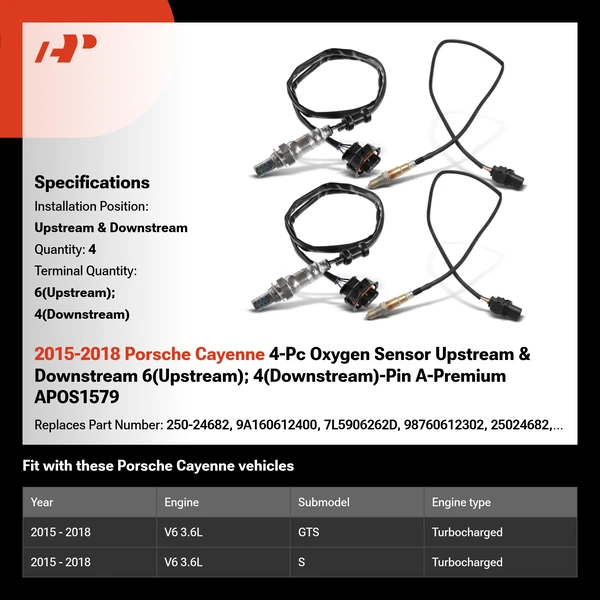 Specifications
Installation Position:
Upstream & Downstream
Quantity: 4
Terminal Quantity:
6(Upstream);
4(Downstream)

2015-2018 Porsche Cayenne 4-Pc Oxygen Sensor Upstream & Downstream 6(Upstream); 4(Downstream)-Pin A-Premium APOS1579

Replaces Part Number: 250-24682, 9A160612400, 7L5906262D, 98760612302, 25024682,...

Fit with these Porsche Cayenne vehicles

| Year | Engine | Submodel | Engine type |
|---|---|---|---|
| 2015 - 2018 | V6 3.6L | GTS | Turbocharged |
| 2015 - 2018 | V6 3.6L | S | Turbocharged |